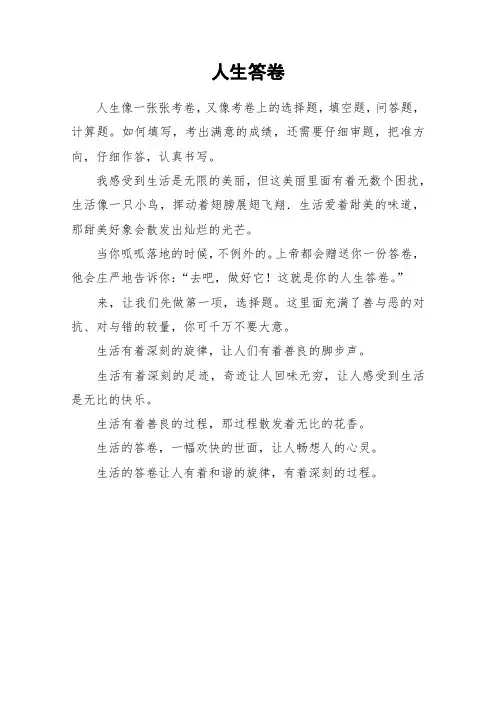 人生答卷

人生像一张张考卷，又像考卷上的选择题，填空题，问答题，计算题。如何填写，考出满意的成绩，还需要仔细审题，把准方向，仔细作答，认真书写。

我感受到生活是无限的美丽，但这美丽里面有着无数个困扰，生活像一只小鸟，挥动着翅膀展翅飞翔．生活爱着甜美的味道，那甜美好象会散发出灿烂的光芒。

当你呱呱落地的时候，不例外的。上帝都会赠送你一份答卷，他会庄严地告诉你：“去吧，做好它！这就是你的人生答卷。”

来，让我们先做第一项，选择题。这里面充满了善与恶的对抗、对与错的较量，你可千万不要大意。

生活有着深刻的旋律，让人们有着善良的脚步声。

生活有着深刻的足迹，奇迹让人回味无穷，让人感受到生活是无比的快乐。

生活有着善良的过程，那过程散发着无比的花香。

生活的答卷，一幅欢快的世面，让人畅想人的心灵。

生活的答卷让人有着和谐的旋律，有着深刻的过程。